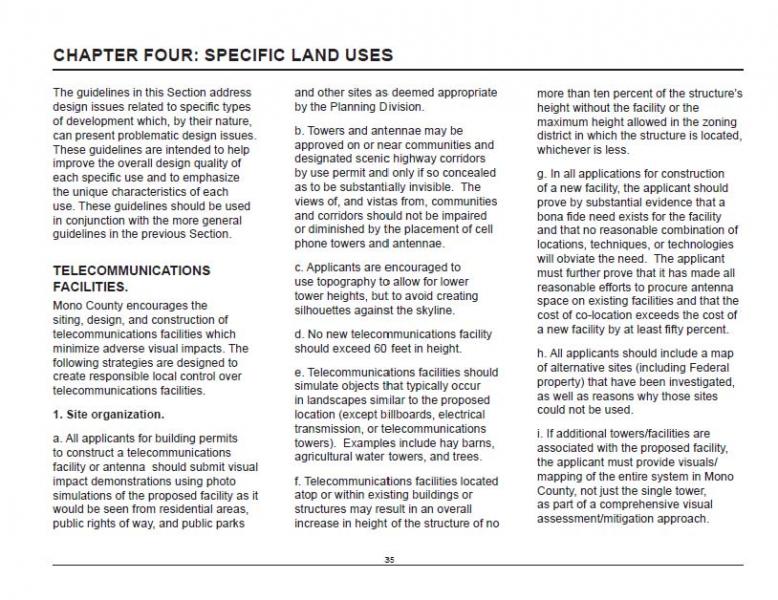 CHAPTER FOUR: SPECIFIC LAND USES

The guidelines in this Section address design issues related to specific types of development which, by their nature, can present problematic design issues. These guidelines are intended to help improve the overall design quality of each specific use and to emphasize the unique characteristics of each use. These guidelines should be used in conjunction with the more general guidelines in the previous Section.

TELECOMMUNICATIONS FACILITIES.

Mono County encourages the siting, design, and construction of telecommunications facilities which minimize adverse visual impacts. The following strategies are designed to create responsible local control over telecommunications facilities.

1. Site organization.

a. All applicants for building permits to construct a telecommunications facility or antenna should submit visual impact demonstrations using photo simulations of the proposed facility as it would be seen from residential areas, public rights of way, and public parks and other sites as deemed appropriate by the Planning Division.

b. Towers and antennae may be approved on or near communities and designated scenic highway corridors by use permit and only if so concealed as to be substantially invisible. The views of, and vistas from, communities and corridors should not be impaired or diminished by the placement of cell phone towers and antennae.

c. Applicants are encouraged to use topography to allow for lower tower heights, but to avoid creating silhouettes against the skyline.

d. No new telecommunications facility should exceed 60 feet in height.

e. Telecommunications facilities should simulate objects that typically occur in landscapes similar to the proposed location (except billboards, electrical transmission, or telecommunications towers). Examples include hay barns, agricultural water towers, and trees.

f. Telecommunications facilities located atop or within existing buildings or structures may result in an overall increase in height of the structure of no more than ten percent of the structure's height without the facility or the maximum height allowed in the zoning district in which the structure is located, whichever is less.

g. In all applications for construction of a new facility, the applicant should prove by substantial evidence that a bona fide need exists for the facility and that no reasonable combination of locations, techniques, or technologies will obviate the need. The applicant must further prove that it has made all reasonable efforts to procure antenna space on existing facilities and that the cost of co-location exceeds the cost of a new facility by at least fifty percent.

h. All applicants should include a map of alternative sites (including Federal property) that have been investigated, as well as reasons why those sites could not be used.

i. If additional towers/facilities are associated with the proposed facility, the applicant must provide visuals/ mapping of the entire system in Mono County, not just the single tower, as part of a comprehensive visual assessment/mitigation approach.

35